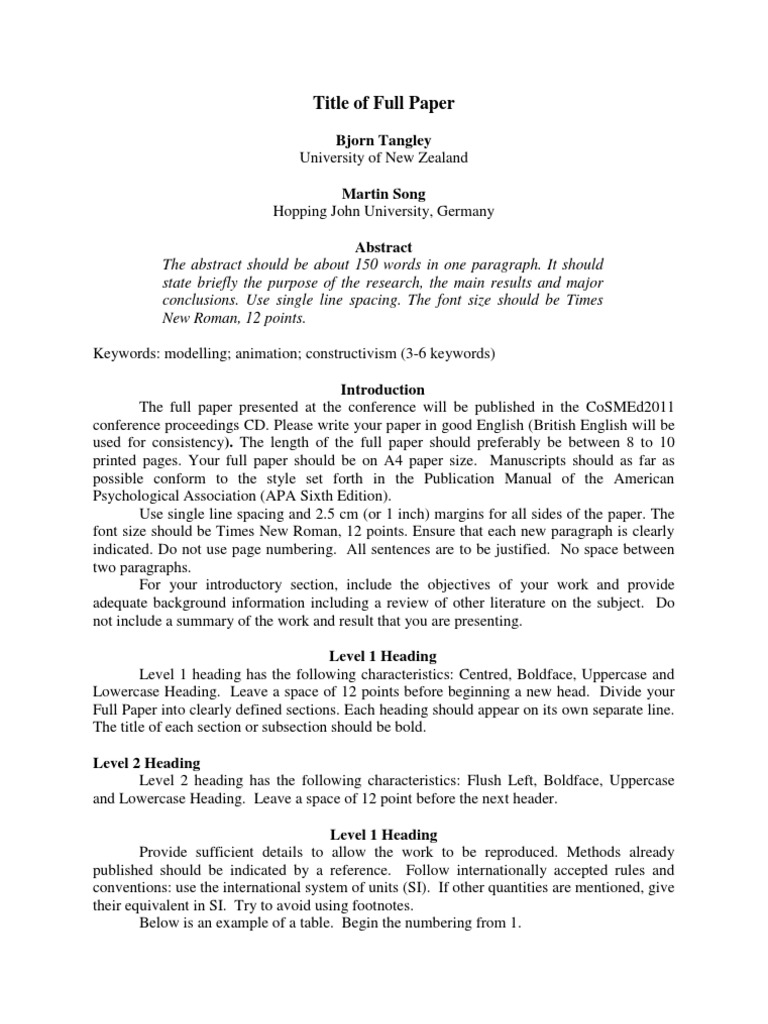 Title of Full Paper

Bjorn Tangley
University of New Zealand

Martin Song
Hopping John University, Germany

Abstract
The abstract should be about 150 words in one paragraph. It should state briefly the purpose of the research, the main results and major conclusions. Use single line spacing. The font size should be Times New Roman, 12 points.

Keywords: modelling; animation; constructivism (3-6 keywords)

Introduction
The full paper presented at the conference will be published in the CoSMEd2011 conference proceedings CD. Please write your paper in good English (British English will be used for consistency). The length of the full paper should preferably be between 8 to 10 printed pages. Your full paper should be on A4 paper size. Manuscripts should as far as possible conform to the style set forth in the Publication Manual of the American Psychological Association (APA Sixth Edition).

Use single line spacing and 2.5 cm (or 1 inch) margins for all sides of the paper. The font size should be Times New Roman, 12 points. Ensure that each new paragraph is clearly indicated. Do not use page numbering. All sentences are to be justified. No space between two paragraphs.

For your introductory section, include the objectives of your work and provide adequate background information including a review of other literature on the subject. Do not include a summary of the work and result that you are presenting.

Level 1 Heading
Level 1 heading has the following characteristics: Centred, Boldface, Uppercase and Lowercase Heading. Leave a space of 12 points before beginning a new head. Divide your Full Paper into clearly defined sections. Each heading should appear on its own separate line. The title of each section or subsection should be bold.

Level 2 Heading
Level 2 heading has the following characteristics: Flush Left, Boldface, Uppercase and Lowercase Heading. Leave a space of 12 point before the next header.

Level 1 Heading
Provide sufficient details to allow the work to be reproduced. Methods already published should be indicated by a reference. Follow internationally accepted rules and conventions: use the international system of units (SI). If other quantities are mentioned, give their equivalent in SI. Try to avoid using footnotes.

Below is an example of a table. Begin the numbering from 1.